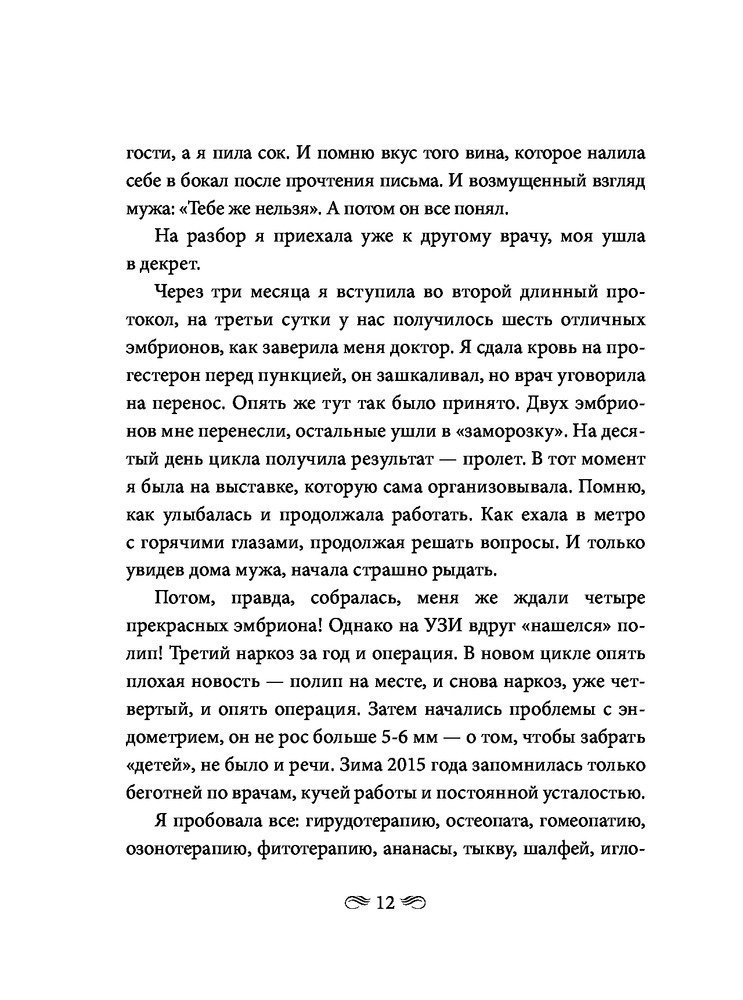 гости, а я пила сок. И помню вкус того вина, которое налила себе в бокал после прочтения письма. И возмущенный взгляд мужа: «Тебе же нельзя». А потом он все понял.

На разбор я приехала уже к другому врачу, моя ушла в декрет.

Через три месяца я вступила во второй длинный протокол, на третьи сутки у нас получилось шесть отличных эмбрионов, как заверила меня доктор. Я сдала кровь на прогестерон перед пункцией, он зашкаливал, но врач уговорила на перенос. Опять же тут так было принято. Двух эмбрионов мне перенесли, остальные ушли в «заморозку». На десятый день цикла получила результат — пролет. В тот момент я была на выставке, которую сама организовывала. Помню, как улыбалась и продолжала работать. Как ехала в метро с горячими глазами, продолжая решать вопросы. И только увидев дома мужа, начала страшно рыдать.

Потом, правда, собралась, меня же ждали четыре прекрасных эмбриона! Однако на УЗИ вдруг «нашелся» полип! Третий наркоз за год и операция. В новом цикле опять плохая новость — полип на месте, и снова наркоз, уже четвертый, и опять операция. Затем начались проблемы с эндометрием, он не рос больше 5-6 мм — о том, чтобы забрать «детей», не было и речи. Зима 2015 года запомнилась только беготней по врачам, кучей работы и постоянной усталостью.

Я пробовала все: гирудотерапию, остеопата, гомеопатию, озонотерапию, фитотерапию, ананасы, тыкву, шалфей, игло-

12